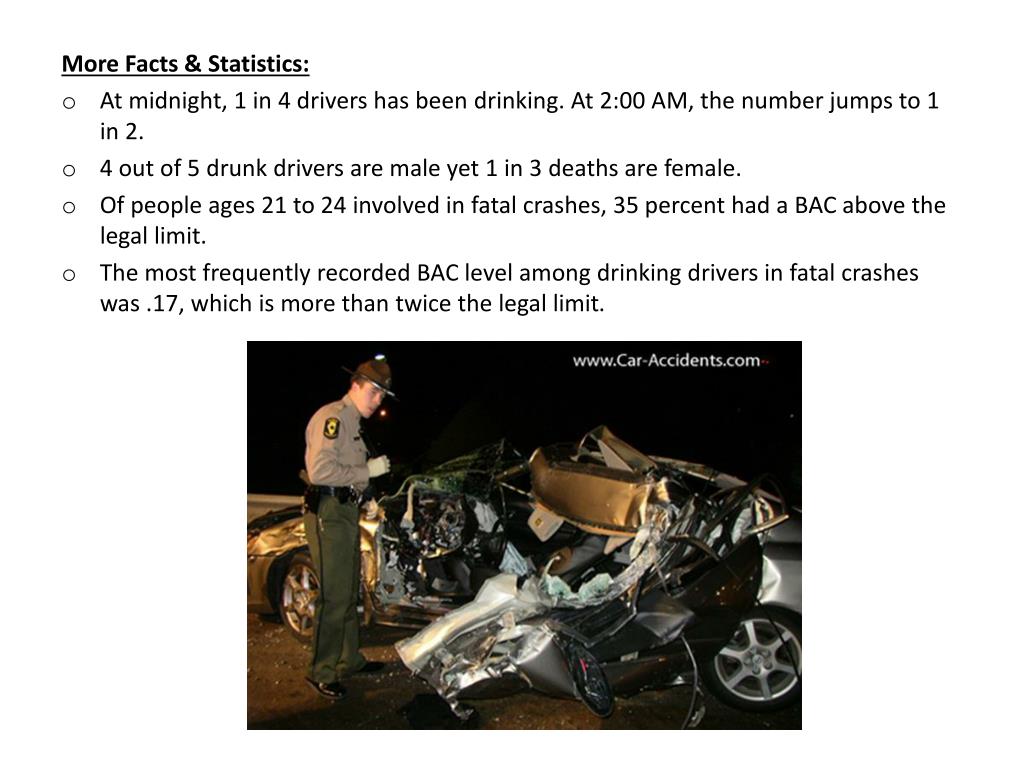 More Facts & Statistics:

o At midnight, 1 in 4 drivers has been drinking. At 2:00 AM, the number jumps to 1 in 2.
o 4 out of 5 drunk drivers are male yet 1 in 3 deaths are female.
o Of people ages 21 to 24 involved in fatal crashes, 35 percent had a BAC above the legal limit.
o The most frequently recorded BAC level among drinking drivers in fatal crashes was .17, which is more than twice the legal limit.

www.Car-Accidents.com